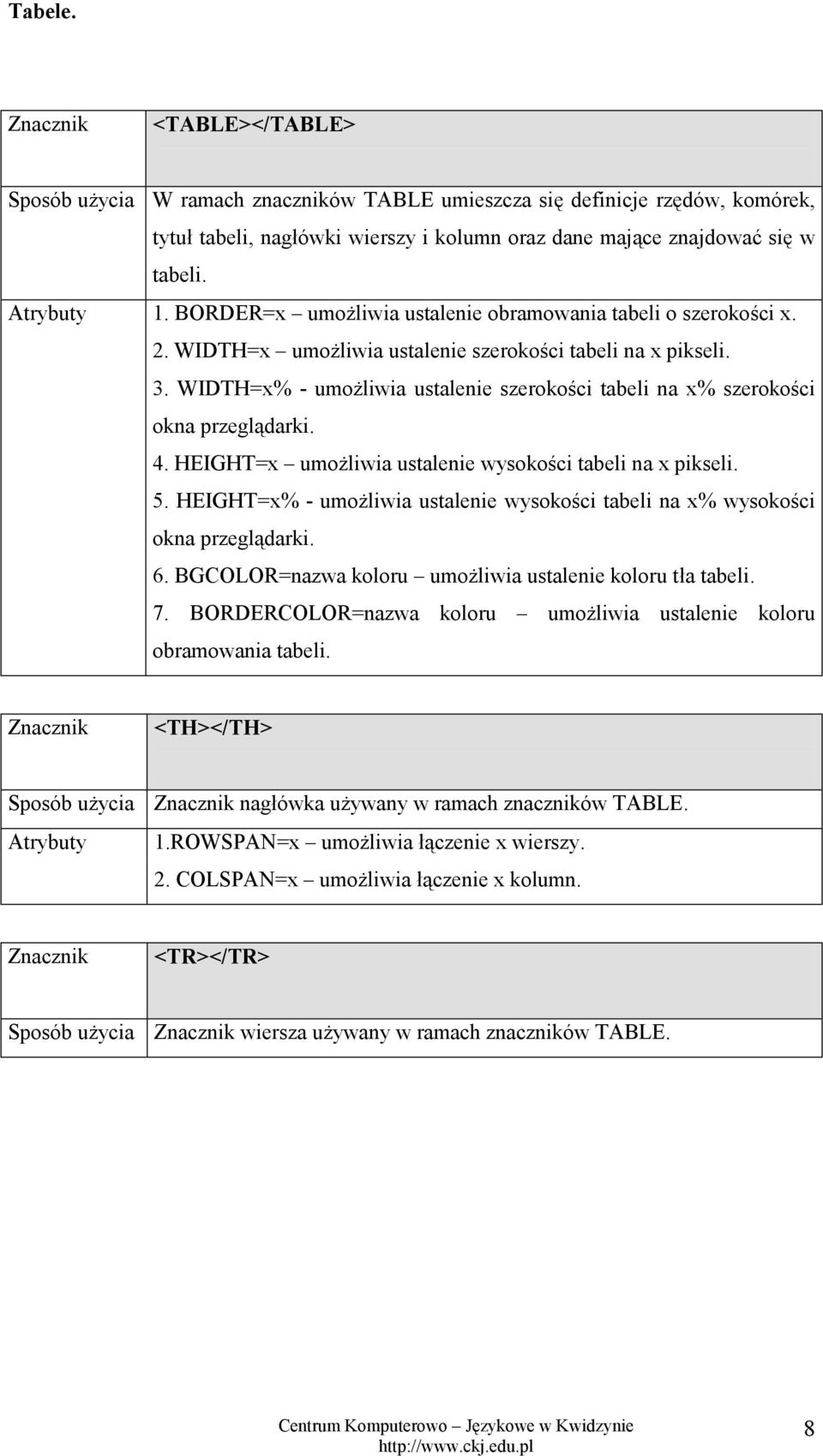 Tabele.

| Znacznik | <TABLE></TABLE> |
|---|---|
| Sposób użycia | W ramach znaczników TABLE umieszcza się definicje rzędów, komórek, tytuł tabeli, nagłówki wierszy i kolumn oraz dane mające znajdować się w tabeli. |
| Atrybuty | 1. BORDER=x – umożliwia ustalenie obramowania tabeli o szerokości x. 2. WIDTH=x – umożliwia ustalenie szerokości tabeli na x pikseli. 3. WIDTH=x% - umożliwia ustalenie szerokości tabeli na x% szerokości okna przeglądarki. 4. HEIGHT=x – umożliwia ustalenie wysokości tabeli na x pikseli. 5. HEIGHT=x% - umożliwia ustalenie wysokości tabeli na x% wysokości okna przeglądarki. 6. BGCOLOR=nazwa koloru – umożliwia ustalenie koloru tła tabeli. 7. BORDERCOLOR=nazwa koloru – umożliwia ustalenie koloru obramowania tabeli. |

| Znacznik | <TH></TH> |
|---|---|
| Sposób użycia | Znacznik nagłówka używany w ramach znaczników TABLE. |
| Atrybuty | 1.ROWSPAN=x – umożliwia łączenie x wierszy. 2. COLSPAN=x – umożliwia łączenie x kolumn. |

| Znacznik | <TR></TR> |
|---|---|
| Sposób użycia | Znacznik wiersza używany w ramach znaczników TABLE. |

Centrum Komputerowo – Językowe w Kwidzynie
http://www.ckj.edu.pl
8